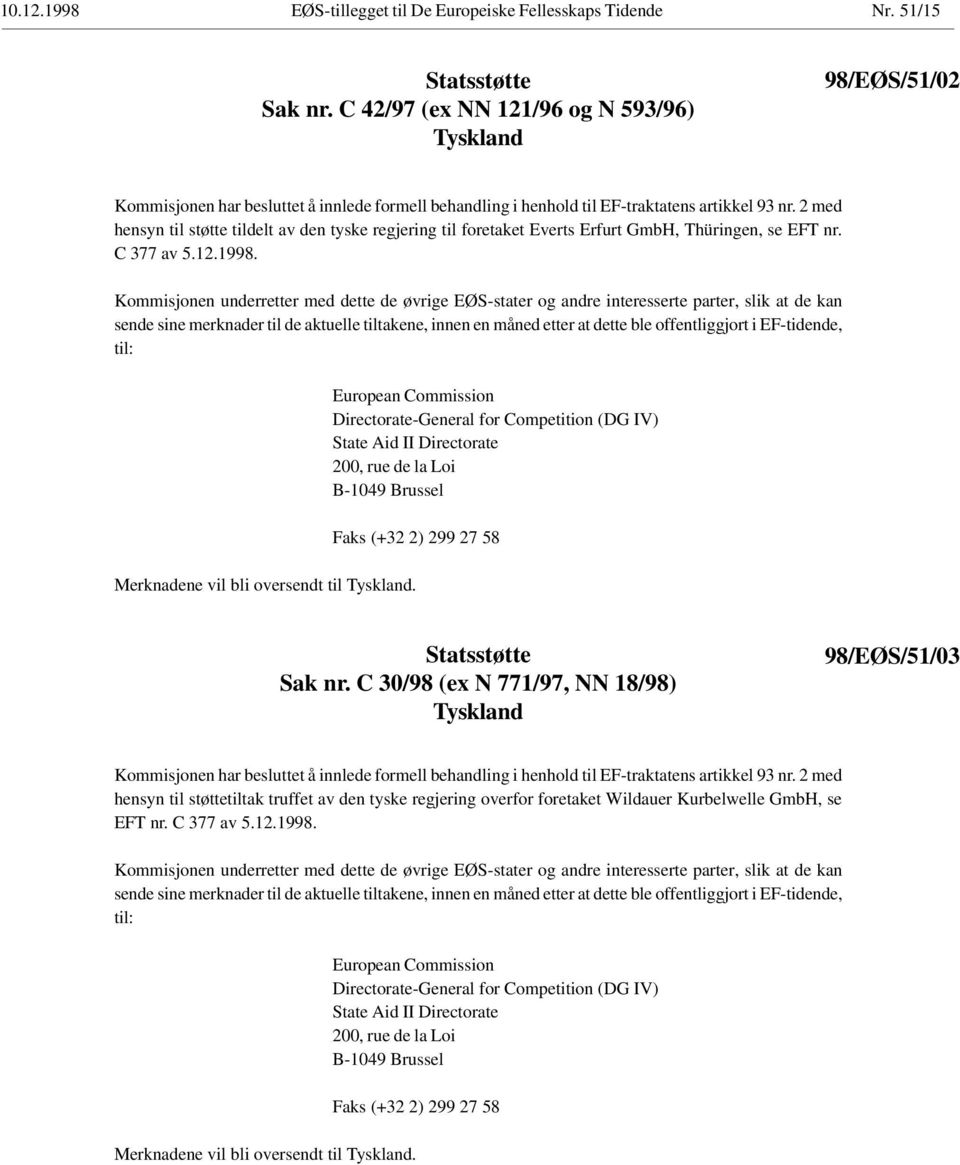 10.12.1998 EØS-tillegget til De Europeiske Fellesskaps Tidende Nr. 51/15

Statsstøtte
Sak nr. C 42/97 (ex NN 121/96 og N 593/96)
Tyskland

98/EØS/51/02

Kommisjonen har besluttet å innlede formell behandling i henhold til EF-traktatens artikkel 93 nr. 2 med hensyn til støtte tildelt av den tyske regjering til foretaket Everts Erfurt GmbH, Thüringen, se EFT nr. C 377 av 5.12.1998.

Kommisjonen underretter med dette de øvrige EØS-stater og andre interesserte parter, slik at de kan sende sine merknader til de aktuelle tiltakene, innen en måned etter at dette ble offentliggjort i EF-tidende, til:

European Commission
Directorate-General for Competition (DG IV)
State Aid II Directorate
200, rue de la Loi
B-1049 Brussel

Faks (+32 2) 299 27 58

Merknadene vil bli oversendt til Tyskland.

Statsstøtte
Sak nr. C 30/98 (ex N 771/97, NN 18/98)
Tyskland

98/EØS/51/03

Kommisjonen har besluttet å innlede formell behandling i henhold til EF-traktatens artikkel 93 nr. 2 med hensyn til støttetiltak truffet av den tyske regjering overfor foretaket Wildauer Kurbelwelle GmbH, se EFT nr. C 377 av 5.12.1998.

Kommisjonen underretter med dette de øvrige EØS-stater og andre interesserte parter, slik at de kan sende sine merknader til de aktuelle tiltakene, innen en måned etter at dette ble offentliggjort i EF-tidende, til:

European Commission
Directorate-General for Competition (DG IV)
State Aid II Directorate
200, rue de la Loi
B-1049 Brussel

Faks (+32 2) 299 27 58

Merknadene vil bli oversendt til Tyskland.